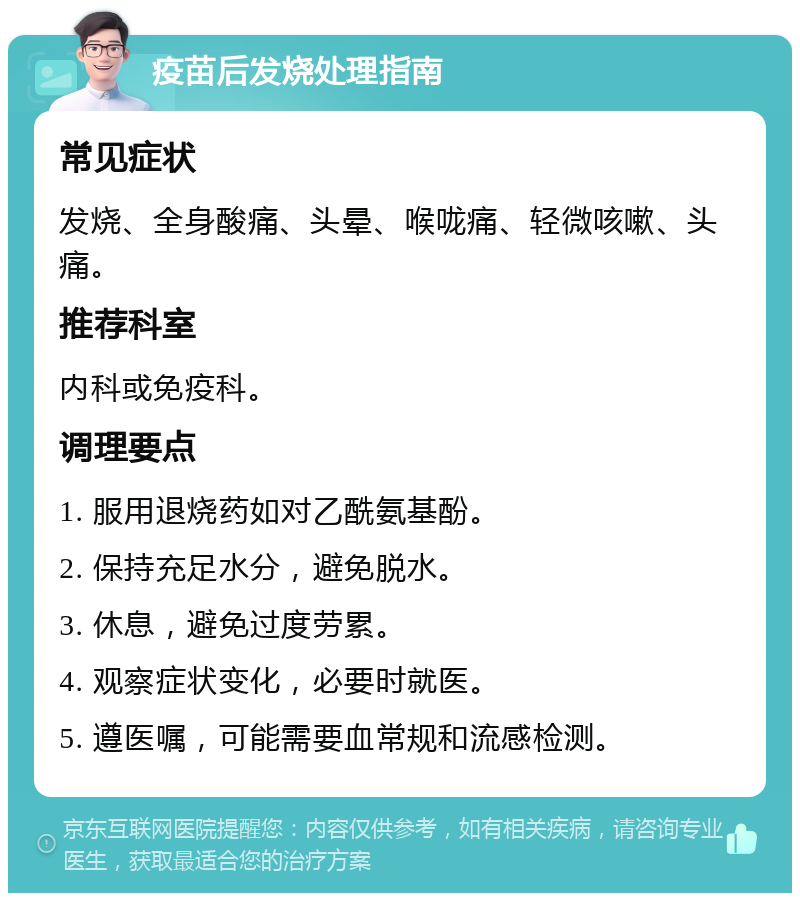 疫苗后发烧处理指南

常见症状

发烧、全身酸痛、头晕、喉咙痛、轻微咳嗽、头痛。

推荐科室

内科或免疫科。

调理要点

1. 服用退烧药如对乙酰氨基酚。

2. 保持充足水分，避免脱水。

3. 休息，避免过度劳累。

4. 观察症状变化，必要时就医。

5. 遵医嘱，可能需要血常规和流感检测。

京东互联网医院提醒您：内容仅供参考，如有相关疾病，请咨询专业医生，获取最适合您的治疗方案